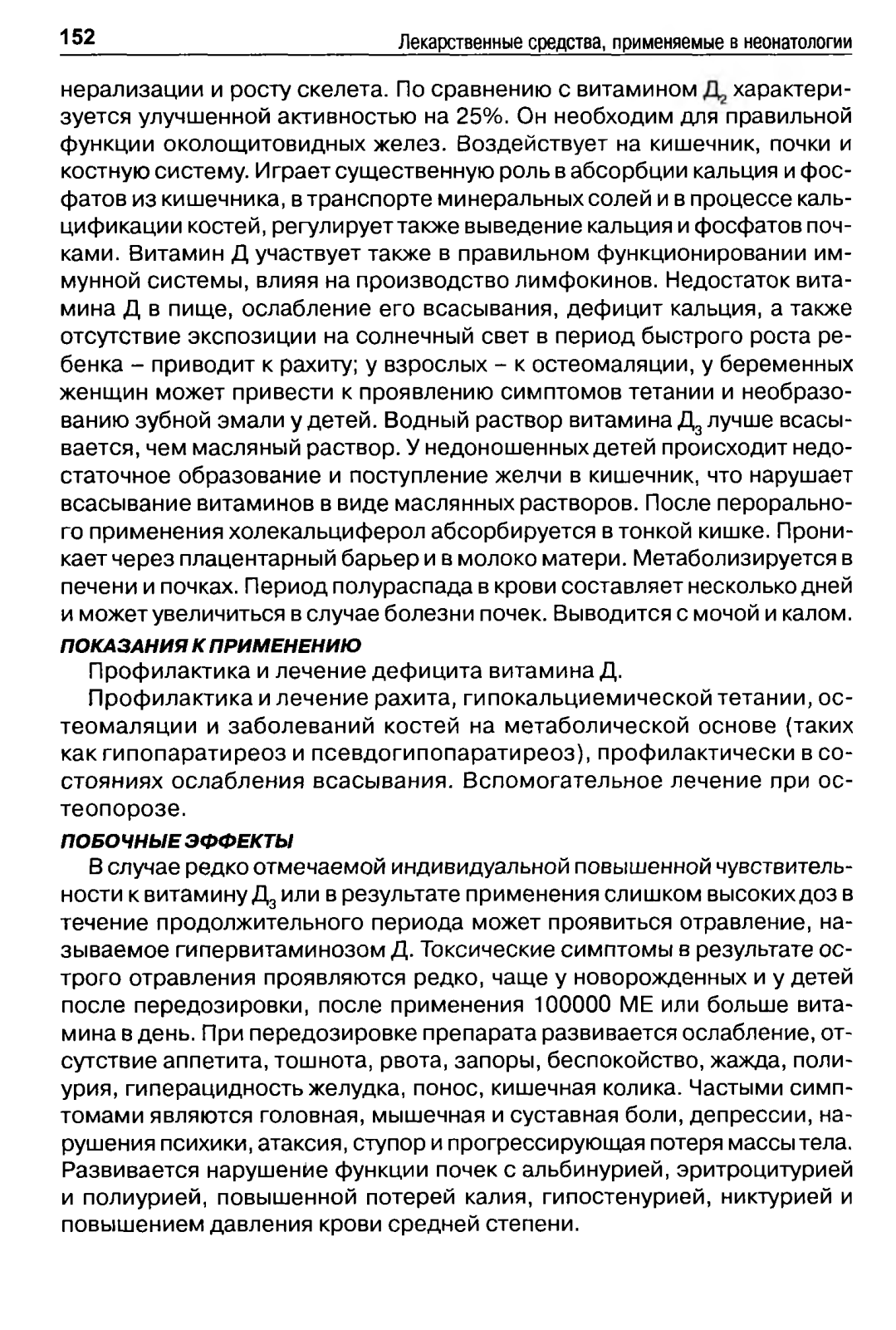 152 Лекарственные средства, применяемые в неонатологии

нерализации и росту скелета. По сравнению с витамином $Д_2$ характеризуется улучшенной активностью на 25%. Он необходим для правильной функции околощитовидных желез. Воздействует на кишечник, почки и костную систему. Играет существенную роль в абсорбции кальция и фосфатов из кишечника, в транспорте минеральных солей и в процессе кальцификации костей, регулирует также выведение кальция и фосфатов почками. Витамин Д участвует также в правильном функционировании иммунной системы, влияя на производство лимфокинов. Недостаток витамина Д в пище, ослабление его всасывания, дефицит кальция, а также отсутствие экспозиции на солнечный свет в период быстрого роста ребенка – приводит к рахиту; у взрослых – к остеомаляции, у беременных женщин может привести к проявлению симптомов тетании и необразованию зубной эмали у детей. Водный раствор витамина $Д_3$ лучше всасывается, чем масляный раствор. У недоношенных детей происходит недостаточное образование и поступление желчи в кишечник, что нарушает всасывание витаминов в виде маслянных растворов. После перорального применения холекальциферол абсорбируется в тонкой кишке. Проникает через плацентарный барьер и в молоко матери. Метаболизируется в печени и почках. Период полураспада в крови составляет несколько дней и может увеличиться в случае болезни почек. Выводится с мочой и калом.

ПОКАЗАНИЯ К ПРИМЕНЕНИЮ

Профилактика и лечение дефицита витамина Д.

Профилактика и лечение рахита, гипокальциемической тетании, остеомаляции и заболеваний костей на метаболической основе (таких как гипопаратиреоз и псевдогипопаратиреоз), профилактически в состояниях ослабления всасывания. Вспомогательное лечение при остеопорозе.

ПОБОЧНЫЕ ЭФФЕКТЫ

В случае редко отмечаемой индивидуальной повышенной чувствительности к витамину $Д_3$ или в результате применения слишком высоких доз в течение продолжительного периода может проявиться отравление, называемое гипервитаминозом Д. Токсические симптомы в результате острого отравления проявляются редко, чаще у новорожденных и у детей после передозировки, после применения 100000 МЕ или больше витамина в день. При передозировке препарата развивается ослабление, отсутствие аппетита, тошнота, рвота, запоры, беспокойство, жажда, полиурия, гиперацидность желудка, понос, кишечная колика. Частыми симптомами являются головная, мышечная и суставная боли, депрессии, нарушения психики, атаксия, ступор и прогрессирующая потеря массы тела. Развивается нарушение функции почек с альбинурией, эритроцитурией и полиурией, повышенной потерей калия, гипостенурией, никтурией и повышением давления крови средней степени.